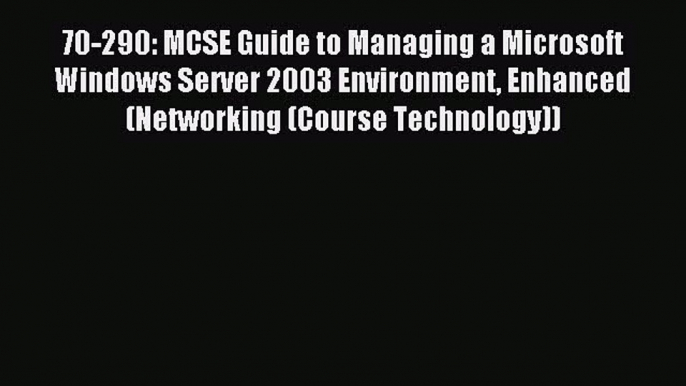 70-290: MCSE Guide to Managing a Microsoft Windows Server 2003 Environment, Enhanced (Networking (Course Technology))